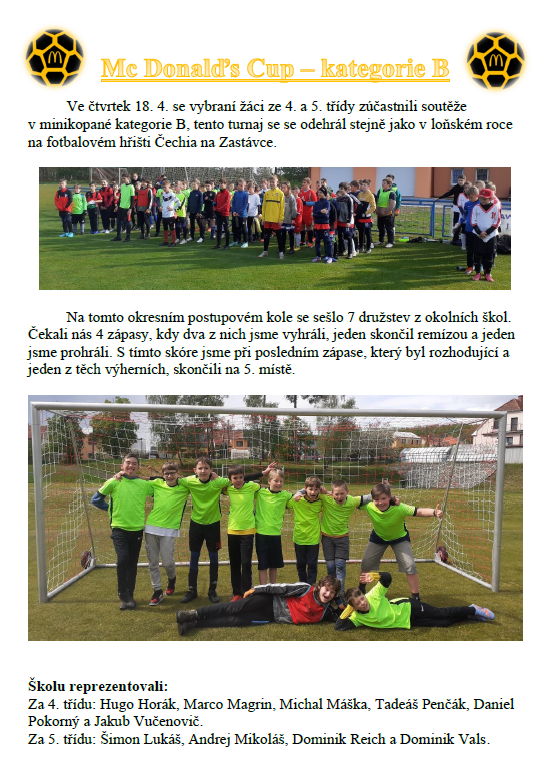 Mc Donald's Cup – kategorie B

Ve čtvrtek 18. 4. se vybraní žáci ze 4. a 5. třídy zúčastnili soutěže v minikopané kategorie B, tento turnaj se se odehrál stejně jako v loňském roce na fotbalovém hřišti Čechia na Zastávce.

Na tomto okresním postupovém kole se sešlo 7 družstev z okolních škol. Čekali nás 4 zápasy, kdy dva z nich jsme vyhráli, jeden skončil remízou a jeden jsme prohráli. S tímto skóre jsme při posledním zápase, který byl rozhodující a jeden z těch výherních, skončili na 5. místě.

Školu reprezentovali:
Za 4. třídu: Hugo Horák, Marco Magrin, Michal Máška, Tadeáš Penčák, Daniel Pokorný a Jakub Vučenovič.
Za 5. třídu: Šimon Lukáš, Andrej Mikoláš, Dominik Reich a Dominik Vals.